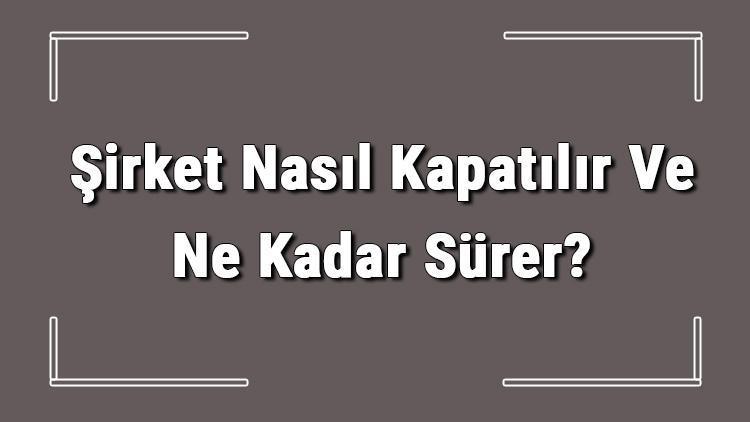 Şirket Nasıl Kapatılır Ve Ne Kadar Sürer?